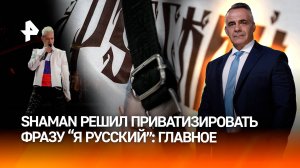 SHAMAN РЕШИЛ ПРИВАТИЗИРОВАТЬ ФРАЗУ “Я РУССКИЙ”: ГЛАВНОЕ